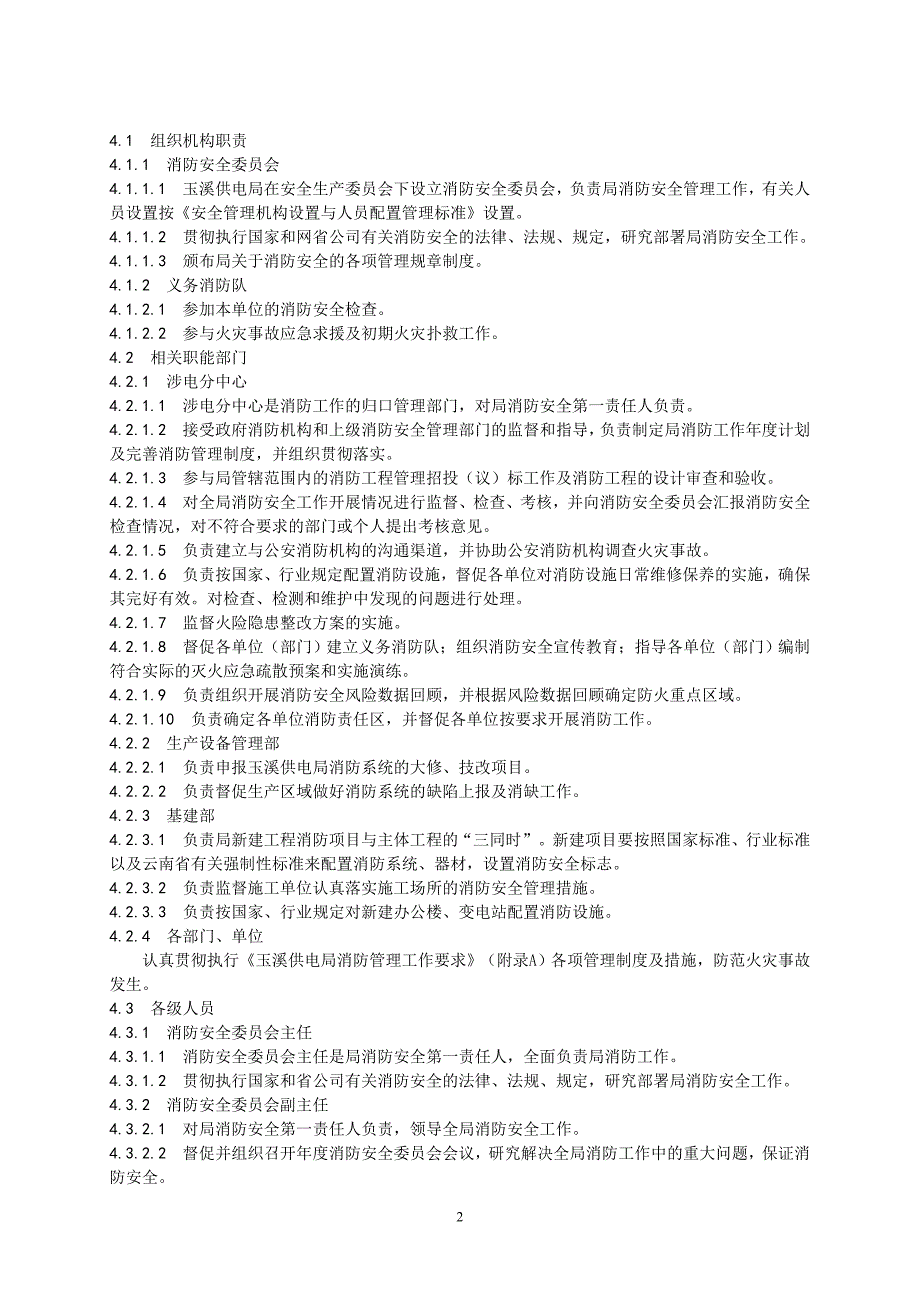 4.1 组织机构职责
4.1.1 消防安全委员会
4.1.1.1 玉溪供电局在安全生产委员会下设立消防安全委员会，负责局消防安全管理工作，有关人员设置按《安全管理机构设置与人员配置管理标准》设置。
4.1.1.2 贯彻执行国家和网省公司有关消防安全的法律、法规、规定，研究部署局消防安全工作。
4.1.1.3 颁布局关于消防安全的各项管理规章制度。
4.1.2 义务消防队
4.1.2.1 参加本单位的消防安全检查。
4.1.2.2 参与火灾事故应急求援及初期火灾扑救工作。
4.2 相关职能部门
4.2.1 涉电分中心
4.2.1.1 涉电分中心是消防工作的归口管理部门，对局消防安全第一责任人负责。
4.2.1.2 接受政府消防机构和上级消防安全管理部门的监督和指导，负责制定局消防工作年度计划及完善消防管理制度，并组织贯彻落实。
4.2.1.3 参与局管辖范围内的消防工程管理招投（议）标工作及消防工程的设计审查和验收。
4.2.1.4 对全局消防安全工作开展情况进行监督、检查、考核，并向消防安全委员会汇报消防安全检查情况，对不符合要求的部门或个人提出考核意见。
4.2.1.5 负责建立与公安消防机构的沟通渠道，并协助公安消防机构调查火灾事故。
4.2.1.6 负责按国家、行业规定配置消防设施，督促各单位对消防设施日常维修保养的实施，确保其完好有效。对检查、检测和维护中发现的问题进行处理。
4.2.1.7 监督火险隐患整改方案的实施。
4.2.1.8 督促各单位（部门）建立义务消防队；组织消防安全宣传教育；指导各单位（部门）编制符合实际的灭火应急疏散预案和实施演练。
4.2.1.9 负责组织开展消防安全风险数据回顾，并根据风险数据回顾确定防火重点区域。
4.2.1.10 负责确定各单位消防责任区，并督促各单位按要求开展消防工作。
4.2.2 生产设备管理部
4.2.2.1 负责申报玉溪供电局消防系统的大修、技改项目。
4.2.2.2 负责督促生产区域做好消防系统的缺陷上报及消缺工作。
4.2.3 基建部
4.2.3.1 负责局新建工程消防项目与主体工程的“三同时”。新建项目要按照国家标准、行业标准以及云南省有关强制性标准来配置消防系统、器材，设置消防安全标志。
4.2.3.2 负责监督施工单位认真落实施工场所的消防安全管理措施。
4.2.3.3 负责按国家、行业规定对新建办公楼、变电站配置消防设施。
4.2.4 各部门、单位
认真贯彻执行《玉溪供电局消防管理工作要求》（附录A）各项管理制度及措施，防范火灾事故发生。
4.3 各级人员
4.3.1 消防安全委员会主任
4.3.1.1 消防安全委员会主任是局消防安全第一责任人，全面负责局消防工作。
4.3.1.2 贯彻执行国家和省公司有关消防安全的法律、法规、规定，研究部署局消防安全工作。
4.3.2 消防安全委员会副主任
4.3.2.1 对局消防安全第一责任人负责，领导全局消防安全工作。
4.3.2.2 督促并组织召开年度消防安全委员会会议，研究解决全局消防工作中的重大问题，保证消防安全。

2